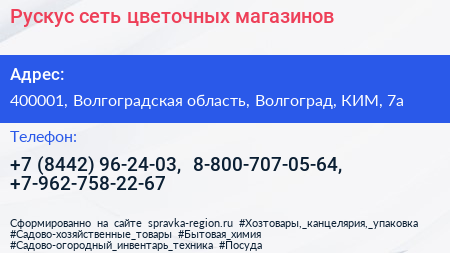 Рускус сеть цветочных магазинов

Адрес:

400001, Волгоградская область, Волгоград, КИМ, 7а

Телефон:

+7 (8442) 96-24-03, 8-800-707-05-64, +7-962-758-22-67

Сформированно на сайте spravka-region.ru #Хозтовары,_канцелярия,_упаковка #Садово-хозяйственные_товары #Бытовая_химия #Садово-огородный_инвентарь_техника #Посуда